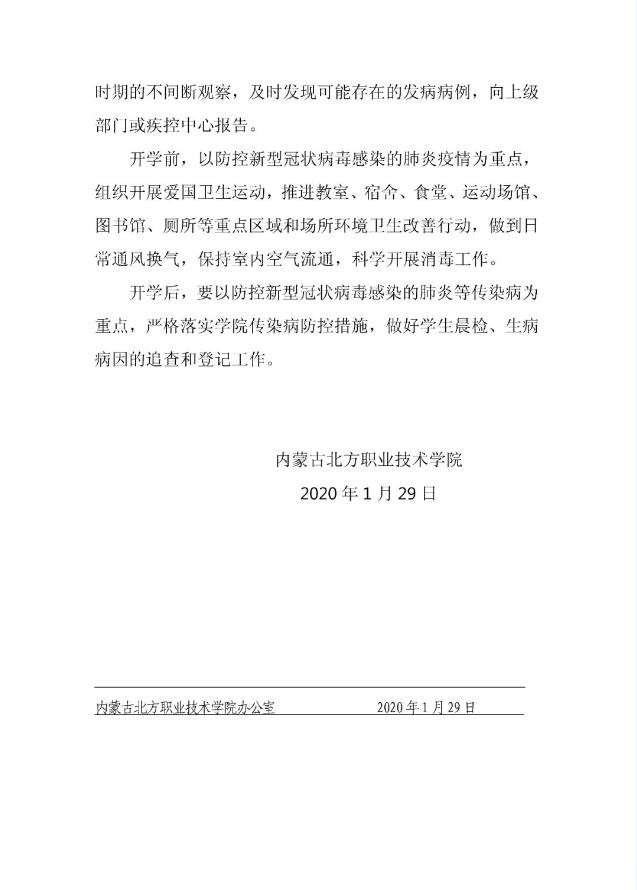 时期的不间断观察，及时发现可能存在的发病病例，向上级部门或疾控中心报告。

开学前，以防控新型冠状病毒感染的肺炎疫情为重点，组织开展爱国卫生运动，推进教室、宿舍、食堂、运动场馆、图书馆、厕所等重点区域和场所环境卫生改善行动，做到日常通风换气，保持室内空气流通，科学开展消毒工作。

开学后，要以防控新型冠状病毒感染的肺炎等传染病为重点，严格落实学院传染病防控措施，做好学生晨检、生病病因的追查和登记工作。

内蒙古北方职业技术学院
2020年1月29日

内蒙古北方职业技术学院办公室 2020年1月29日